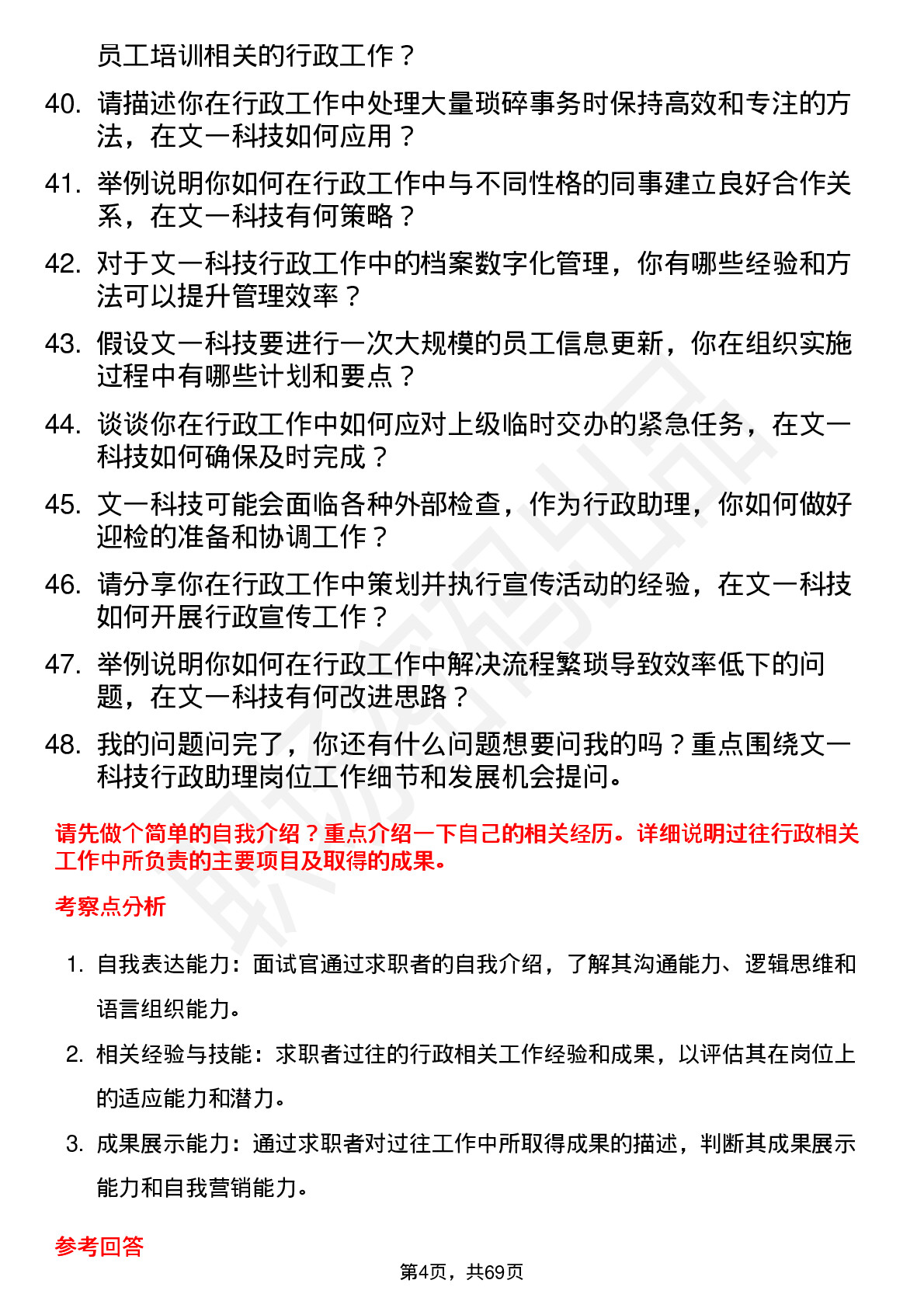 员工培训相关的行政工作？

40. 请描述你在行政工作中处理大量琐碎事务时保持高效和专注的方法，在文一科技如何应用？

41. 举例说明你如何在行政工作中与不同性格的同事建立良好合作关系，在文一科技有何策略？

42. 对于文一科技行政工作中的档案数字化管理，你有哪些经验和方法可以提升管理效率？

43. 假设文一科技要进行一次大规模的员工信息更新，你在组织实施过程中有哪些计划和要点？

44. 谈谈你在行政工作中如何应对上级临时交办的紧急任务，在文一科技如何确保及时完成？

45. 文一科技可能会面临各种外部检查，作为行政助理，你如何做好迎检的准备和协调工作？

46. 请分享你在行政工作中策划并执行宣传活动的经验，在文一科技如何开展行政宣传工作？

47. 举例说明你如何在行政工作中解决流程繁琐导致效率低下的问题，在文一科技有何改进思路？

48. 我的问题问完了，你还有什么问题想要问我的吗？重点围绕文一科技行政助理岗位工作细节和发展机会提问。

请先做个简单的自我介绍？重点介绍一下自己的相关经历。详细说明过往行政相关工作中所负责的主要项目及取得的成果。

考察点分析

1. 自我表达能力：面试官通过求职者的自我介绍，了解其沟通能力、逻辑思维和语言组织能力。

2. 相关经验与技能：求职者过往的行政相关工作经验和成果，以评估其在岗位上的适应能力和潜力。

3. 成果展示能力：通过求职者对过往工作中所取得成果的描述，判断其成果展示能力和自我营销能力。

参考回答

第4页，共69页